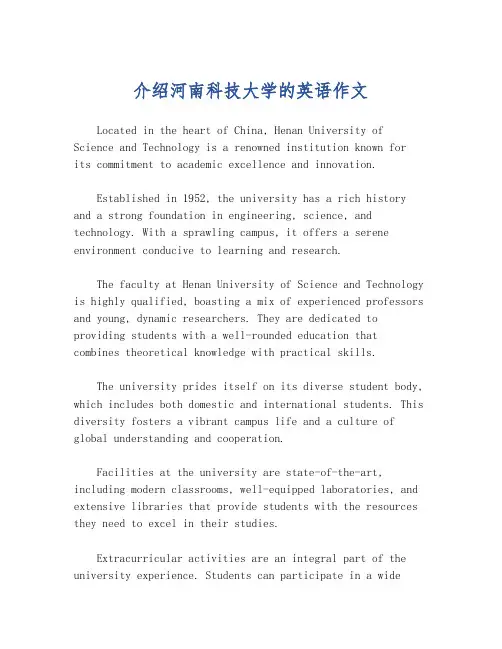 介绍河南科技大学的英语作文

Located in the heart of China, Henan University of Science and Technology is a renowned institution known for its commitment to academic excellence and innovation.

Established in 1952, the university has a rich history and a strong foundation in engineering, science, and technology. With a sprawling campus, it offers a serene environment conducive to learning and research.

The faculty at Henan University of Science and Technology is highly qualified, boasting a mix of experienced professors and young, dynamic researchers. They are dedicated to providing students with a well-rounded education that combines theoretical knowledge with practical skills.

The university prides itself on its diverse student body, which includes both domestic and international students. This diversity fosters a vibrant campus life and a culture of global understanding and cooperation.

Facilities at the university are state-of-the-art, including modern classrooms, well-equipped laboratories, and extensive libraries that provide students with the resources they need to excel in their studies.

Extracurricular activities are an integral part of the university experience. Students can participate in a wide